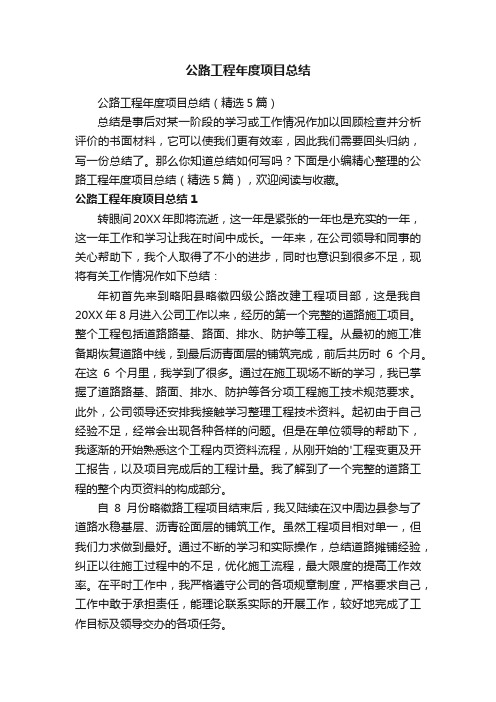 公路工程年度项目总结

公路工程年度项目总结（精选5篇）

总结是事后对某一阶段的学习或工作情况作加以回顾检查并分析评价的书面材料，它可以使我们更有效率，因此我们需要回头归纳，写一份总结了。那么你知道总结如何写吗？下面是小编精心整理的公路工程年度项目总结（精选5篇），欢迎阅读与收藏。

公路工程年度项目总结1

转眼间20XX年即将流逝，这一年是紧张的一年也是充实的一年，这一年工作和学习让我在时间中成长。一年来，在公司领导和同事的关心帮助下，我个人取得了不小的进步，同时也意识到很多不足，现将有关工作情况作如下总结：

年初首先来到略阳县略徽四级公路改建工程项目部，这是我自20XX年8月进入公司工作以来，经历的第一个完整的道路施工项目。整个工程包括道路路基、路面、排水、防护等工程。从最初的施工准备期恢复道路中线，到最后沥青面层的铺筑完成，前后共历时 6 个月。在这 6 个月里，我学到了很多。通过在施工现场不断的学习，我已掌握了道路路基、路面、排水、防护等各分项工程施工技术规范要求。此外，公司领导还安排我接触学习整理工程技术资料。起初由于自己经验不足，经常会出现各种各样的问题。但是在单位领导的帮助下，我逐渐的开始熟悉这个工程内页资料流程，从刚开始的'工程变更及开工报告，以及项目完成后的工程计量。我了解到了一个完整的道路工程的整个内页资料的构成部分。

自 8 月份略徽路工程项目结束后，我又陆续在汉中周边县参与了道路水稳基层、沥青砼面层的铺筑工作。虽然工程项目相对单一，但我们力求做到最好。通过不断的学习和实际操作，总结道路摊铺经验，纠正以往施工过程中的不足，优化施工流程，最大限度的提高工作效率。在平时工作中，我严格遵守公司的各项规章制度，严格要求自己，工作中敢于承担责任，能理论联系实际的开展工作，较好地完成了工作目标及领导交办的各项任务。